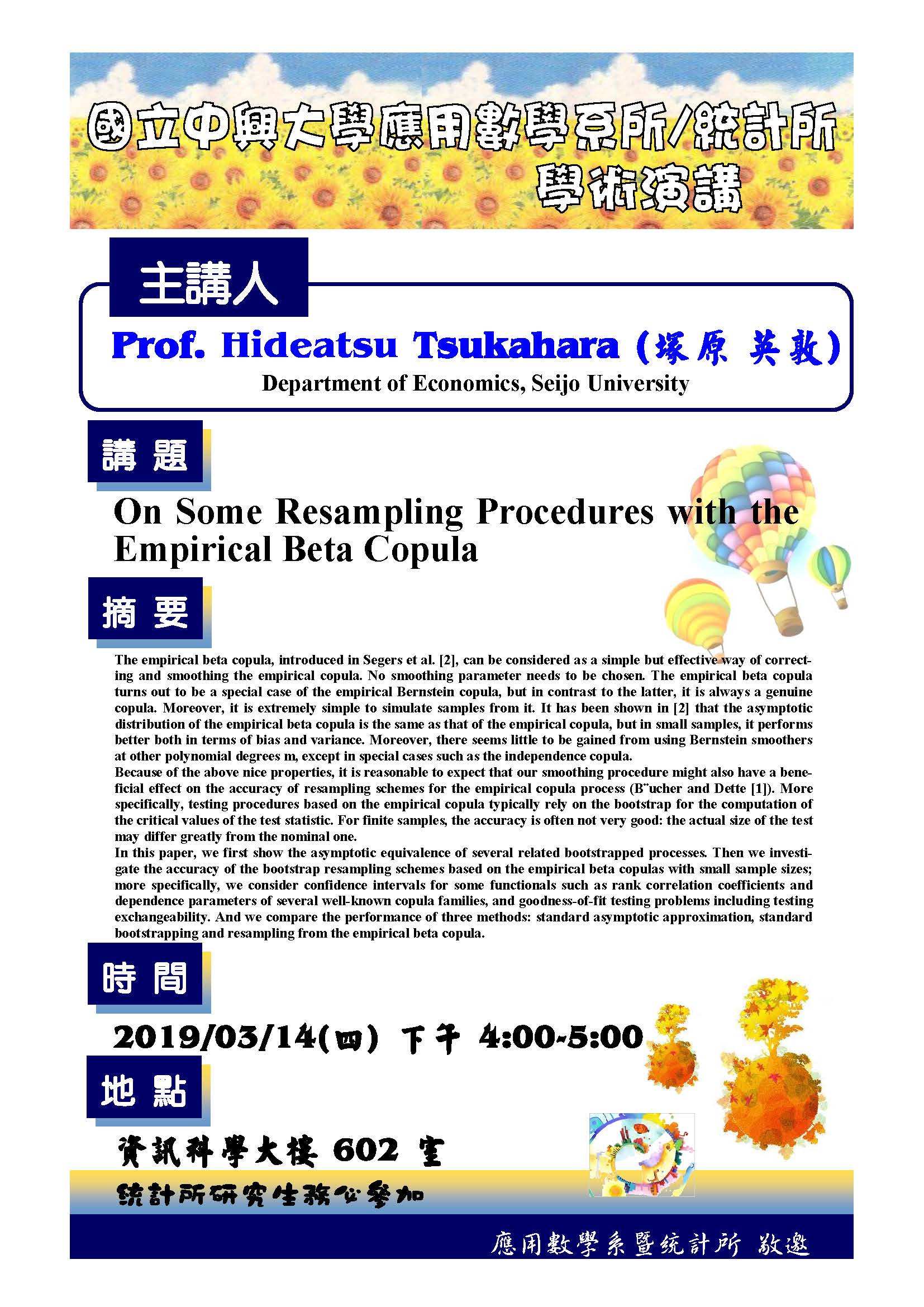 國立中興大學應用數學系所/統計所
學術演講

主講人

Prof. Hideatsu Tsukahara (塚原 英敦)
Department of Economics, Seijo University

講 題

On Some Resampling Procedures with the Empirical Beta Copula

摘 要

The empirical beta copula, introduced in Segers et al. [2], can be considered as a simple but effective way of correcting and smoothing the empirical copula. No smoothing parameter needs to be chosen. The empirical beta copula turns out to be a special case of the empirical Bernstein copula, but in contrast to the latter, it is always a genuine copula. Moreover, it is extremely simple to simulate samples from it. It has been shown in [2] that the asymptotic distribution of the empirical beta copula is the same as that of the empirical copula, but in small samples, it performs better both in terms of bias and variance. Moreover, there seems little to be gained from using Bernstein smoothers at other polynomial degrees m, except in special cases such as the independence copula.
Because of the above nice properties, it is reasonable to expect that our smoothing procedure might also have a beneficial effect on the accuracy of resampling schemes for the empirical copula process (B¨ucher and Dette [1]). More specifically, testing procedures based on the empirical copula typically rely on the bootstrap for the computation of the critical values of the test statistic. For finite samples, the accuracy is often not very good: the actual size of the test may differ greatly from the nominal one.
In this paper, we first show the asymptotic equivalence of several related bootstrapped processes. Then we investigate the accuracy of the bootstrap resampling schemes based on the empirical beta copulas with small sample sizes; more specifically, we consider confidence intervals for some functionals such as rank correlation coefficients and dependence parameters of several well-known copula families, and goodness-of-fit testing problems including testing exchangeability. And we compare the performance of three methods: standard asymptotic approximation, standard bootstrapping and resampling from the empirical beta copula.

時 間

2019/03/14(四) 下午 4:00-5:00

地 點

資訊科學大樓 602 室

統計所研究生務必參加

應用數學系暨統計所 敬邀